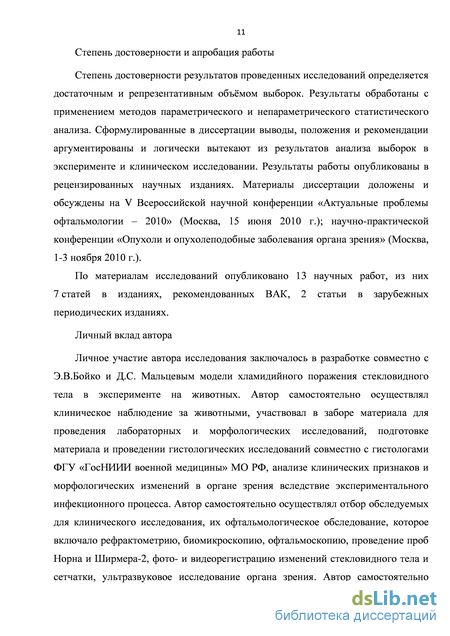 11

Степень достоверности и апробация работы

Степень достоверности результатов проведенных исследований определяется достаточным и репрезентативным объёмом выборок. Результаты обработаны с применением методов параметрического и непараметрического статистического анализа. Сформулированные в диссертации выводы, положения и рекомендации аргументированы и логически вытекают из результатов анализа выборок в эксперименте и клиническом исследовании. Результаты работы опубликованы в рецензированных научных изданиях. Материалы диссертации доложены и обсуждены на V Всероссийской научной конференции «Актуальные проблемы офтальмологии – 2010» (Москва, 15 июня 2010 г.); научно-практической конференции «Опухоли и опухолеподобные заболевания органа зрения» (Москва, 1-3 ноября 2010 г.).

По материалам исследований опубликовано 13 научных работ, из них 7 статей в изданиях, рекомендованных ВАК, 2 статьи в зарубежных периодических изданиях.

Личный вклад автора

Личное участие автора исследования заключалось в разработке совместно с Э.В.Бойко и Д.С. Мальцевым модели хламидийного поражения стекловидного тела в эксперименте на животных. Автор самостоятельно осуществлял клиническое наблюдение за животными, участвовал в заборе материала для проведения лабораторных и морфологических исследований, подготовке материала и проведении гистологических исследований совместно с гистологами ФГУ «ГосНИИИ военной медицины» МО РФ, анализе клинических признаков и морфологических изменений в органе зрения вследствие экспериментального инфекционного процесса. Автор самостоятельно осуществлял отбор обследуемых для клинического исследования, их офтальмологическое обследование, которое включало рефрактометрию, биомикроскопию, офтальмоскопию, проведение проб Норна и Ширмера-2, фото- и видеорегистрацию изменений стекловидного тела и сетчатки, ультразвуковое исследование органа зрения. Автор самостоятельно

dsLib.net
библиотека диссертаций